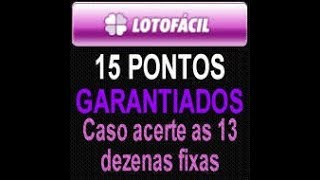 LOTOFÁCIL

15 PONTOS
GARANTIADOS
Caso acerte as 13 dezenas fixas